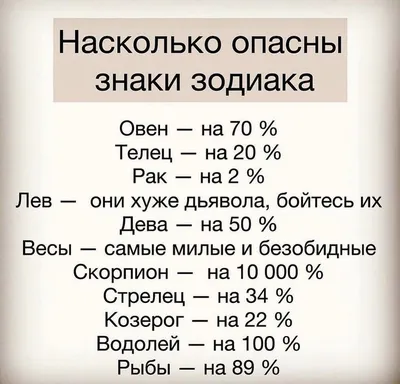 Насколько опасны знаки зодиака

Овен — на 70 %
Телец — на 20 %
Рак — на 2 %
Лев — они хуже дьявола, бойтесь их
Дева — на 50 %
Весы — самые милые и безобидные
Скорпион — на 10 000 %
Стрелец — на 34 %
Козерог — на 22 %
Водолей — на 100 %
Рыбы — на 89 %